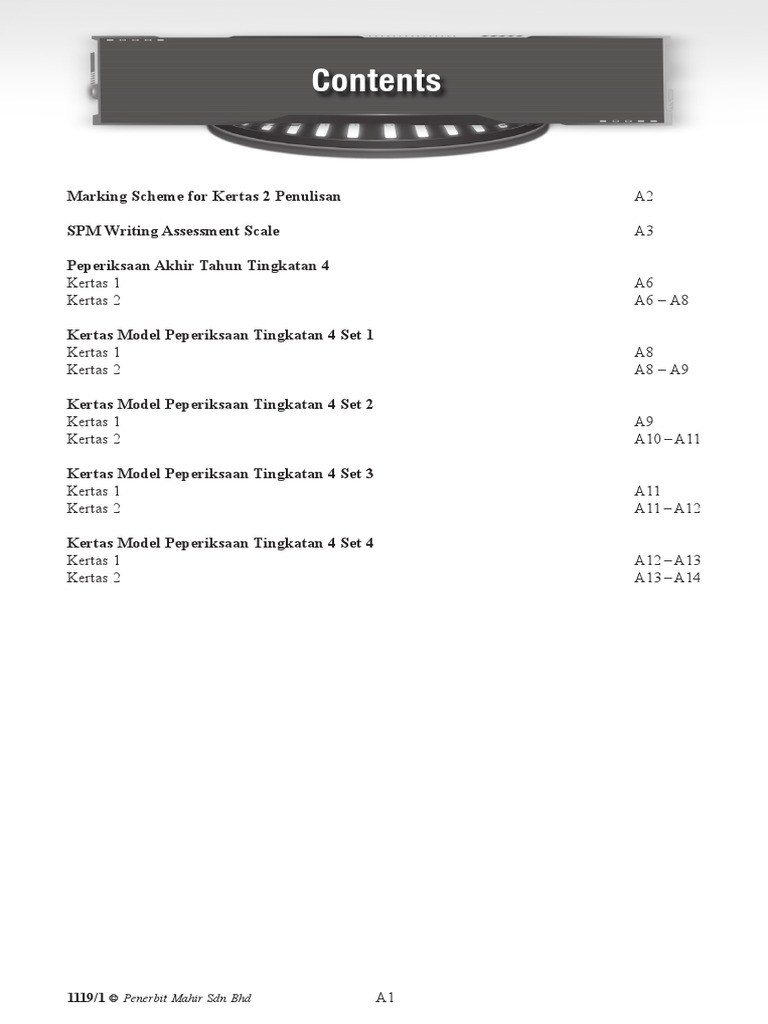 Contents

Marking Scheme for Kertas 2 Penulisan A2

SPM Writing Assessment Scale A3

Peperiksaan Akhir Tahun Tingkatan 4
Kertas 1 A6
Kertas 2 A6 – A8

Kertas Model Peperiksaan Tingkatan 4 Set 1
Kertas 1 A8
Kertas 2 A8 – A9

Kertas Model Peperiksaan Tingkatan 4 Set 2
Kertas 1 A9
Kertas 2 A10 – A11

Kertas Model Peperiksaan Tingkatan 4 Set 3
Kertas 1 A11
Kertas 2 A11 – A12

Kertas Model Peperiksaan Tingkatan 4 Set 4
Kertas 1 A12 – A13
Kertas 2 A13 – A14

1119/1 © Penerbit Mahir Sdn Bhd A1